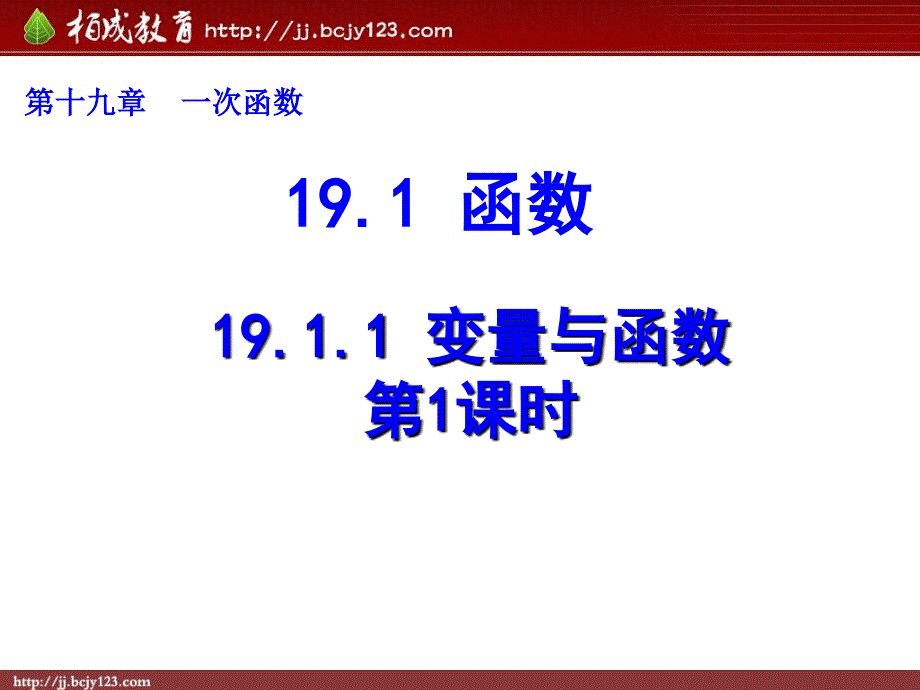 相成教育 http://jj.bcjy123.com

第十九章 一次函数

19.1 函数

19.1.1 变量与函数
第1课时

http://jj.bcjy123.com